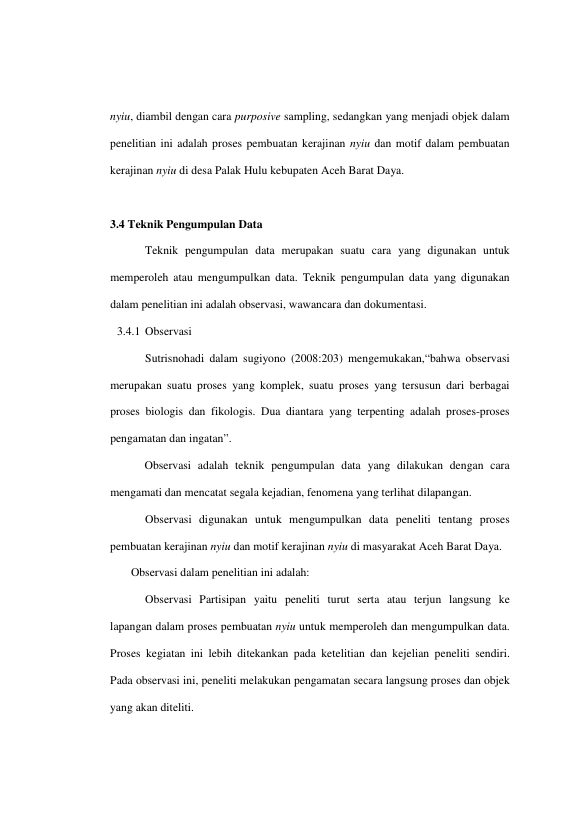 nyiu, diambil dengan cara purposive sampling, sedangkan yang menjadi objek dalam penelitian ini adalah proses pembuatan kerajinan nyiu dan motif dalam pembuatan kerajinan nyiu di desa Palak Hulu kebupaten Aceh Barat Daya.

3.4 Teknik Pengumpulan Data

Teknik pengumpulan data merupakan suatu cara yang digunakan untuk memperoleh atau mengumpulkan data. Teknik pengumpulan data yang digunakan dalam penelitian ini adalah observasi, wawancara dan dokumentasi.

3.4.1 Observasi

Sutrisnohadi dalam sugiyono (2008:203) mengemukakan,"bahwa observasi merupakan suatu proses yang komplek, suatu proses yang tersusun dari berbagai proses biologis dan fikologis. Dua diantara yang terpenting adalah proses-proses pengamatan dan ingatan".

Observasi adalah teknik pengumpulan data yang dilakukan dengan cara mengamati dan mencatat segala kejadian, fenomena yang terlihat dilapangan.

Observasi digunakan untuk mengumpulkan data peneliti tentang proses pembuatan kerajinan nyiu dan motif kerajinan nyiu di masyarakat Aceh Barat Daya.

Observasi dalam penelitian ini adalah:

Observasi Partisipan yaitu peneliti turut serta atau terjun langsung ke lapangan dalam proses pembuatan nyiu untuk memperoleh dan mengumpulkan data. Proses kegiatan ini lebih ditekankan pada ketelitian dan kejelian peneliti sendiri. Pada observasi ini, peneliti melakukan pengamatan secara langsung proses dan objek yang akan diteliti.